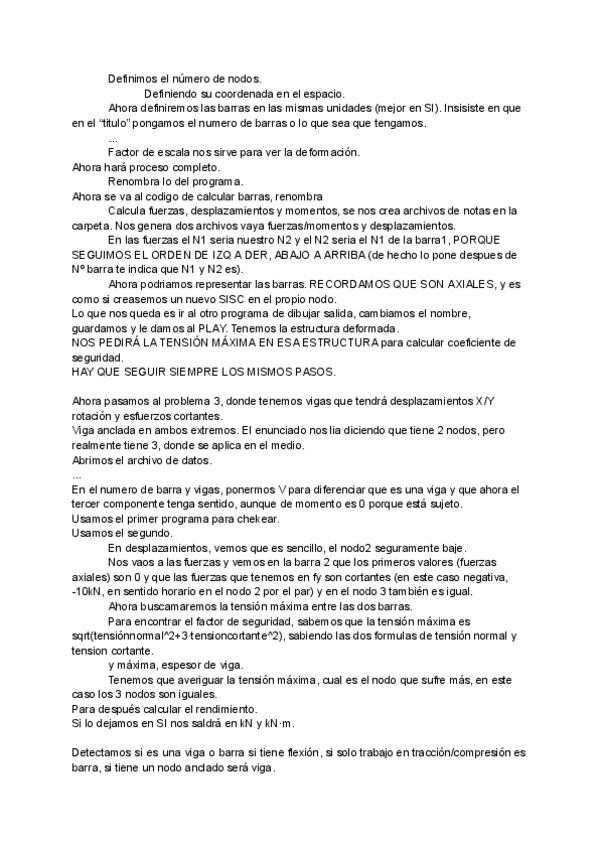 Definimos el número de nodos.
Definiendo su coordenada en el espacio.
Ahora definiremos las barras en las mismas unidades (mejor en SI). Insisiste en que en el "titulo" pongamos el numero de barras o lo que sea que tengamos.
...
Factor de escala nos sirve para ver la deformación.
Ahora hará proceso completo.
Renombra lo del programa.
Ahora se va al codigo de calcular barras, renombra
Calcula fuerzas, desplazamientos y momentos, se nos crea archivos de notas en la carpeta. Nos genera dos archivos vaya fuerzas/momentos y desplazamientos.
En las fuerzas el N1 seria nuestro N2 y el N2 seria el N1 de la barra1, PORQUE SEGUIMOS EL ORDEN DE IZQ A DER, ABAJO A ARRIBA (de hecho lo pone despues de Nº barra te indica que N1 y N2 es).
Ahora podriamos representar las barras. RECORDAMOS QUE SON AXIALES, y es como si creasemos un nuevo SISC en el propio nodo.
Lo que nos queda es ir al otro programa de dibujar salida, cambiamos el nombre, guardamos y le damos al PLAY. Tenemos la estructura deformada.
NOS PEDIRÁ LA TENSIÓN MÁXIMA EN ESA ESTRUCTURA para calcular coeficiente de seguridad.
HAY QUE SEGUIR SIEMPRE LOS MISMOS PASOS.

Ahora pasamos al problema 3, donde tenemos vigas que tendrá desplazamientos X/Y rotación y esfuerzos cortantes.
Viga anclada en ambos extremos. El enunciado nos lia diciendo que tiene 2 nodos, pero realmente tiene 3, donde se aplica en el medio.
Abrimos el archivo de datos.
...
En el numero de barra y vigas, ponermos V para diferenciar que es una viga y que ahora el tercer componente tenga sentido, aunque de momento es 0 porque está sujeto.
Usamos el primer programa para chekear.
Usamos el segundo.
En desplazamientos, vemos que es sencillo, el nodo2 seguramente baje.
Nos vaos a las fuerzas y vemos en la barra 2 que los primeros valores (fuerzas axiales) son 0 y que las fuerzas que tenemos en fy son cortantes (en este caso negativa, -10kN, en sentido horario en el nodo 2 por el par) y en el nodo 3 también es igual.
Ahora buscamaremos la tensión máxima entre las dos barras.
Para encontrar el factor de seguridad, sabemos que la tensión máxima es sqrt(tensiónnormal^2+3·tensioncortante^2), sabiendo las dos formulas de tensión normal y tension cortante.
y máxima, espesor de viga.
Tenemos que averiguar la tensión máxima, cual es el nodo que sufre más, en este caso los 3 nodos son iguales.
Para después calcular el rendimiento.
Si lo dejamos en SI nos saldrá en kN y kN·m.

Detectamos si es una viga o barra si tiene flexión, si solo trabajo en tracción/compresión es barra, si tiene un nodo anclado será viga.